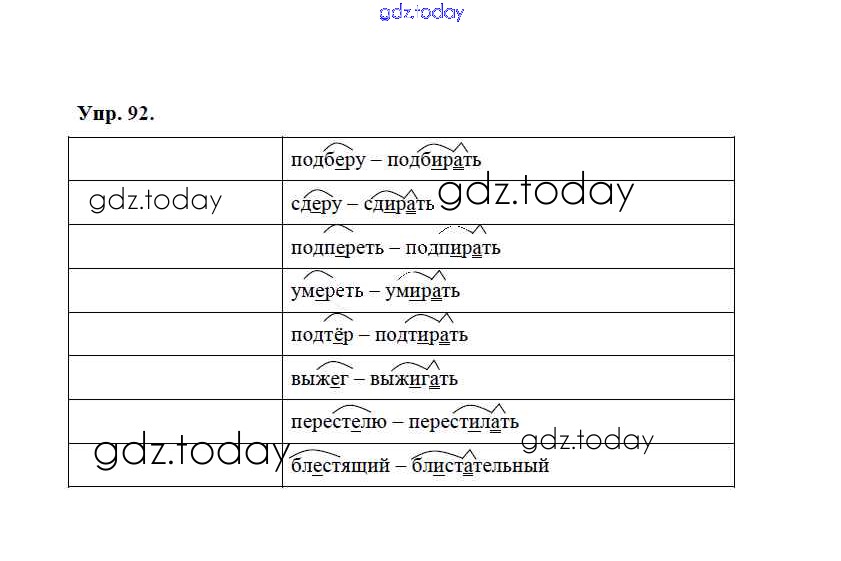 Упр. 92.

|  | подберу – подбирать |
|---|---|
|  | сдеру – сдирать |
|  | подпереть – подпирать |
|  | умереть – умирать |
|  | подтёр – подтирать |
|  | выжег – выжигать |
|  | перестелю – перестилать |
|  | блестящий – блистательный |

gdz.today